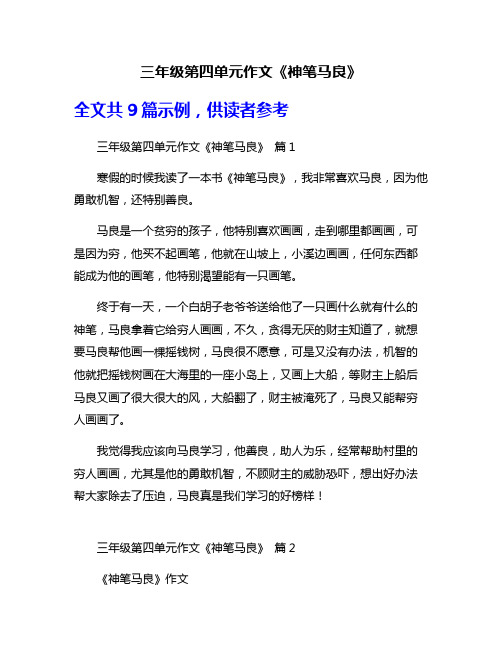 三年级第四单元作文《神笔马良》

全文共 9 篇示例，供读者参考

三年级第四单元作文《神笔马良》 篇 1

寒假的时候我读了一本书《神笔马良》，我非常喜欢马良，因为他勇敢机智，还特别善良。

马良是一个贫穷的孩子，他特别喜欢画画，走到哪里都画画，可是因为穷，他买不起画笔，他就在山坡上，小溪边画画，任何东西都能成为他的画笔，他特别渴望能有一只画笔。

终于有一天，一个白胡子老爷爷送给他了一只画什么就有什么的神笔，马良拿着它给穷人画画，不久，贪得无厌的财主知道了，就想要马良帮他画一棵摇钱树，马良很不愿意，可是又没有办法，机智的他就把摇钱树画在大海里的一座小岛上，又画上大船，等财主上船后马良又画了很大很大的风，大船翻了，财主被淹死了，马良又能帮穷人画画了。

我觉得我应该向马良学习，他善良，助人为乐，经常帮助村里的穷人画画，尤其是他的勇敢机智，不顾财主的威胁恐吓，想出好办法帮大家除去了压迫，马良真是我们学习的好榜样！

三年级第四单元作文《神笔马良》 篇 2

《神笔马良》作文